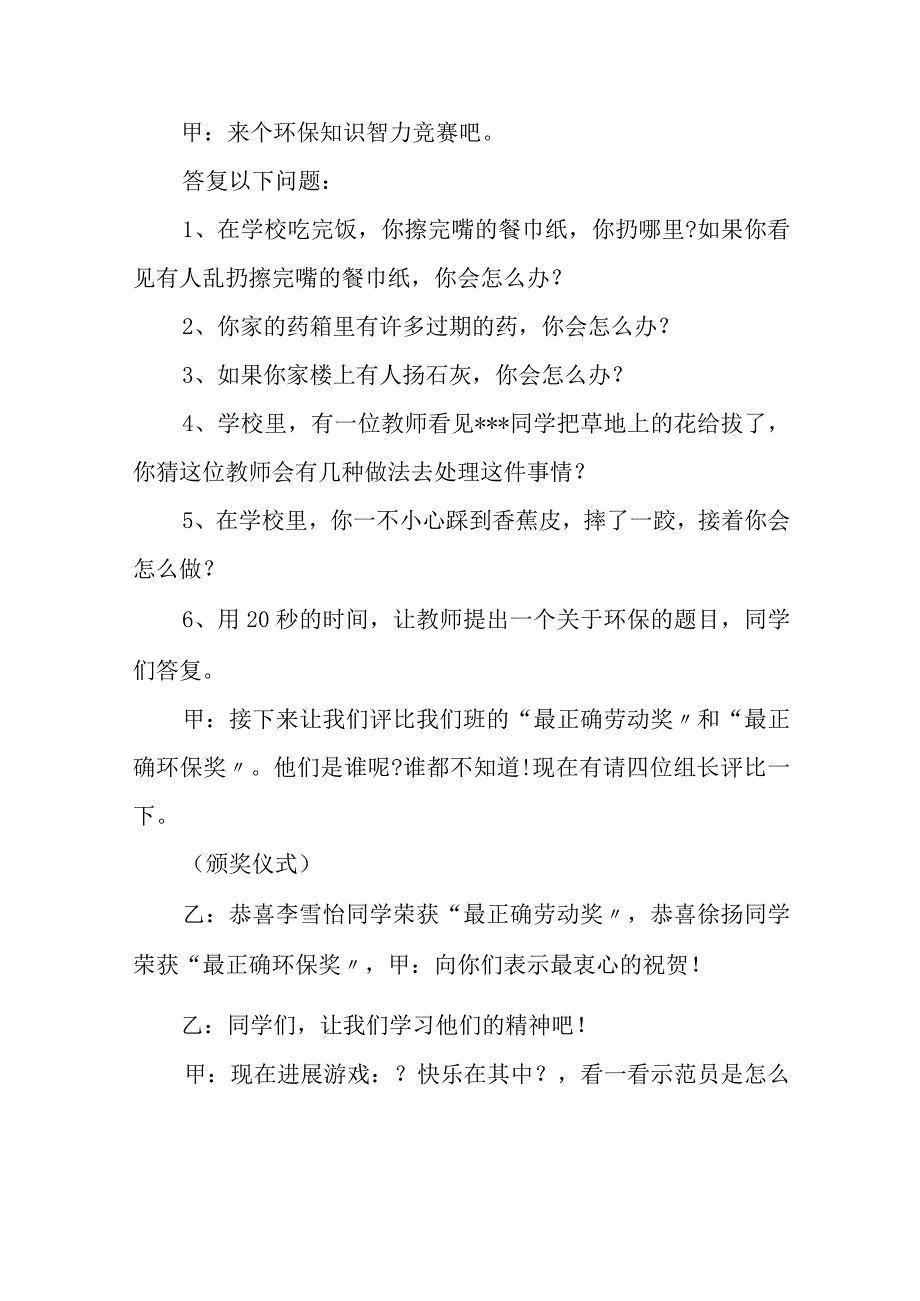 甲：来个环保知识智力竞赛吧。

答复以下问题：

1、在学校吃完饭，你擦完嘴的餐巾纸，你扔哪里?如果你看见有人乱扔擦完嘴的餐巾纸，你会怎么办？

2、你家的药箱里有许多过期的药，你会怎么办？

3、如果你家楼上有人扬石灰，你会怎么办？

4、学校里，有一位教师看见***同学把草地上的花给拔了，你猜这位教师会有几种做法去处理这件事情？

5、在学校里，你一不小心踩到香蕉皮，摔了一跤，接着你会怎么做？

6、用20秒的时间，让教师提出一个关于环保的题目，同学们答复。

甲：接下来让我们评比我们班的“最正确劳动奖〃和“最正确环保奖〃。他们是谁呢?谁都不知道!现在有请四位组长评比一下。

（颁奖仪式）

乙：恭喜李雪怡同学荣获“最正确劳动奖〃，恭喜徐扬同学荣获“最正确环保奖〃，甲：向你们表示最衷心的祝贺！

乙：同学们，让我们学习他们的精神吧！

甲：现在进展游戏：？快乐在其中？，看一看示范员是怎么